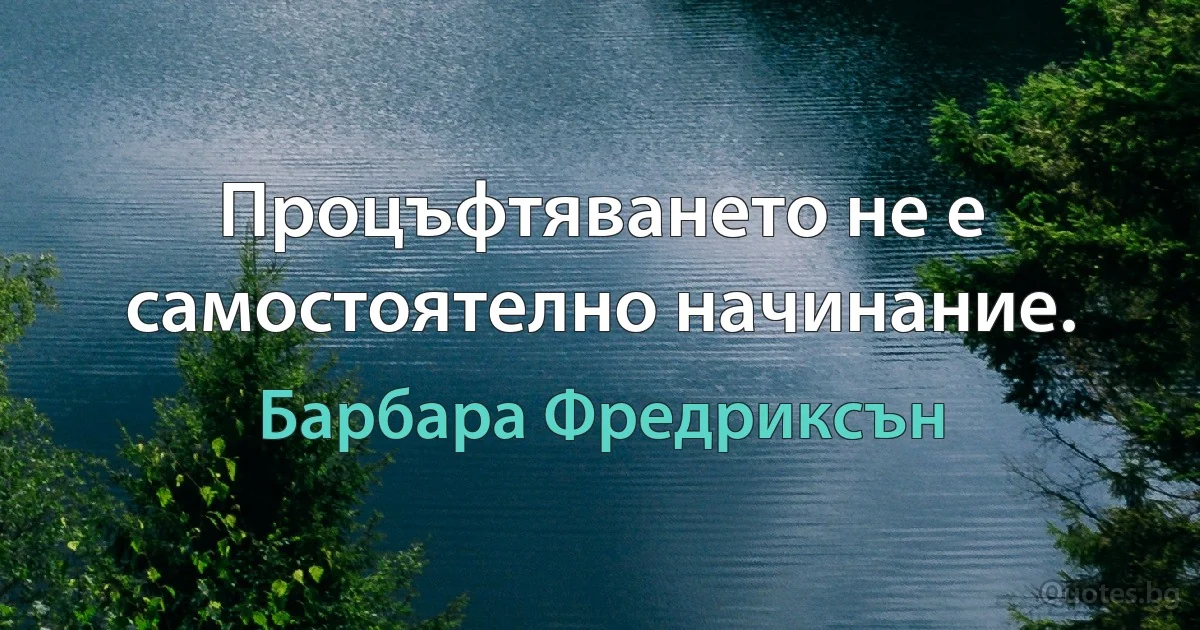 Процъфтяването не е самостоятелно начинание.

Барбара Фредриксън

Quotes.bg